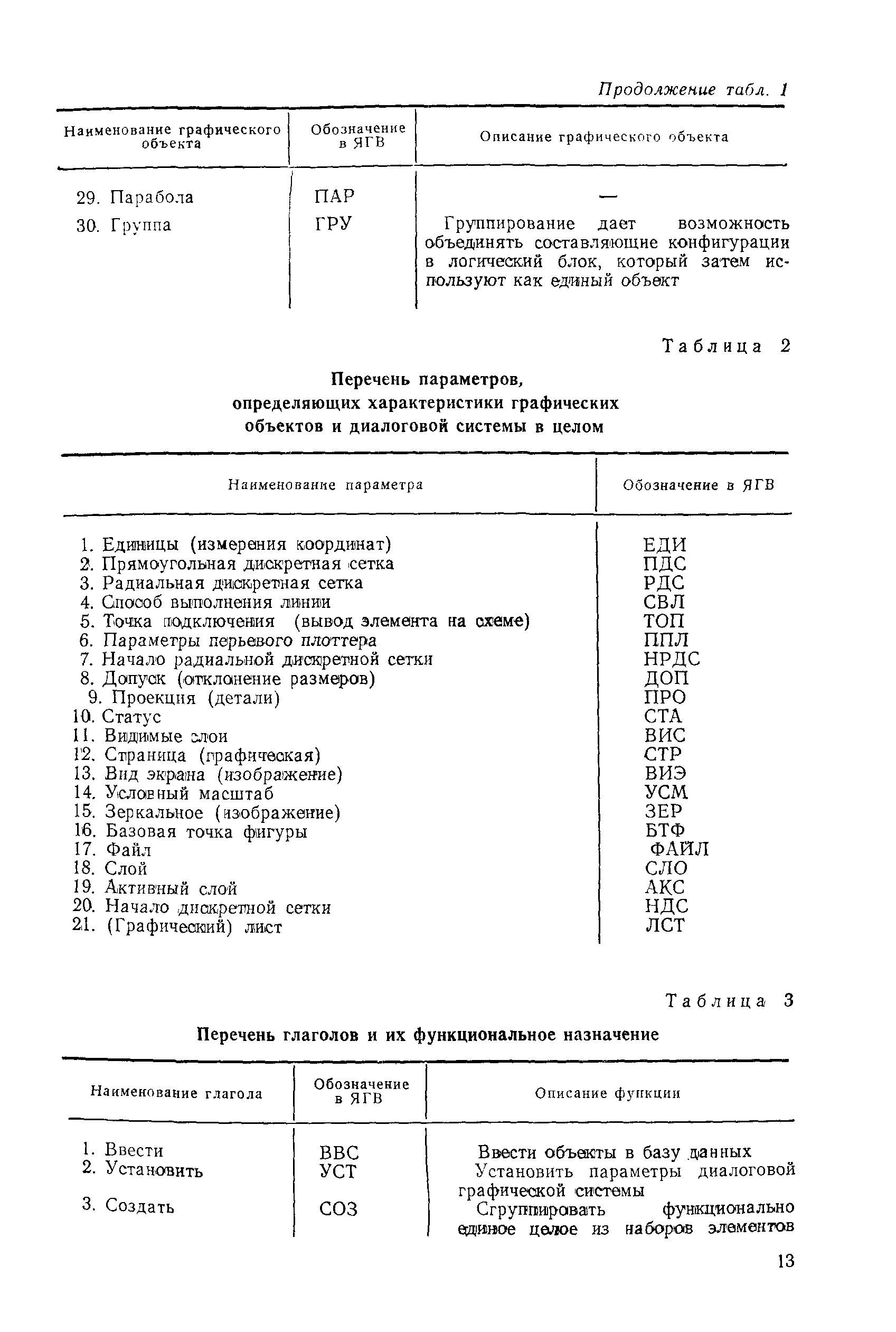 Продолжение табл. 1

| Наименование графического объекта | Обозначение в ЯГВ | Описание графического объекта |
|---|---|---|
| 29. Парабола | ПАР | — |
| 30. Группа | ГРУ | Группирование дает возможность объединять составляющие конфигурации в логический блок, который затем используют как единый объект |

Таблица 2

Перечень параметров, определяющих характеристики графических объектов и диалоговой системы в целом

| Наименование параметра | Обозначение в ЯГВ |
|---|---|
| 1. Единицы (измерения координат) | ЕДИ |
| 2. Прямоугольная дискретная сетка | ПДС |
| 3. Радиальная дискретная сетка | РДС |
| 4. Способ выполнения линии | СВЛ |
| 5. Точка подключения (вывод элемента на схеме) | ТОП |
| 6. Параметры перьевого плоттера | ППЛ |
| 7. Начало радиальной дискретной сетки | НРДС |
| 8. Допуск (отклонение размеров) | ДОП |
| 9. Проекция (детали) | ПРО |
| 10. Статус | СТА |
| 11. Видимые слои | ВИС |
| 12. Страница (графическая) | СТР |
| 13. Вид экрана (изображение) | ВИЭ |
| 14. Условный масштаб | УСМ |
| 15. Зеркальное (изображение) | ЗЕР |
| 16. Базовая точка фигуры | БТФ |
| 17. Файл | ФАЙЛ |
| 18. Слой | СЛО |
| 19. Активный слой | АКС |
| 20. Начало дискретной сетки | НДС |
| 21. (Графический) лист | ЛСТ |

Таблица 3

Перечень глаголов и их функциональное назначение

| Наименование глагола | Обозначение в ЯГВ | Описание функции |
|---|---|---|
| 1. Ввести | ВВС | Ввести объекты в базу данных |
| 2. Установить | УСТ | Установить параметры диалоговой графической системы |
| 3. Создать | СОЗ | Сгруппировать функционально единое целое из наборов элементов |

13